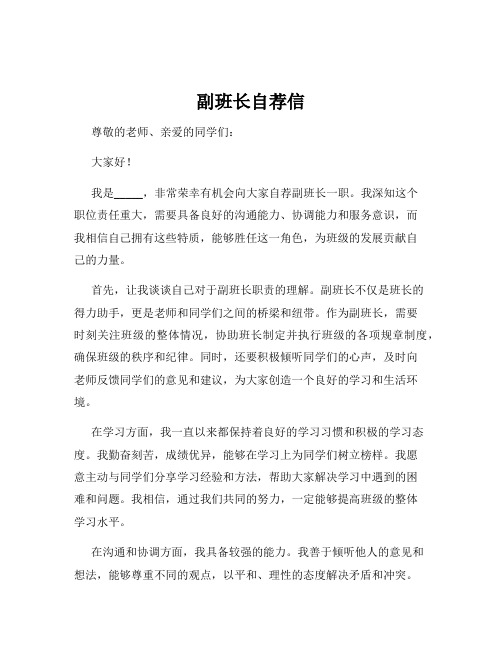 副班长自荐信

尊敬的老师、亲爱的同学们：

大家好！

我是_____，非常荣幸有机会向大家自荐副班长一职。我深知这个职位责任重大，需要具备良好的沟通能力、协调能力和服务意识，而我相信自己拥有这些特质，能够胜任这一角色，为班级的发展贡献自己的力量。

首先，让我谈谈自己对于副班长职责的理解。副班长不仅是班长的得力助手，更是老师和同学们之间的桥梁和纽带。作为副班长，需要时刻关注班级的整体情况，协助班长制定并执行班级的各项规章制度，确保班级的秩序和纪律。同时，还要积极倾听同学们的心声，及时向老师反馈同学们的意见和建议，为大家创造一个良好的学习和生活环境。

在学习方面，我一直以来都保持着良好的学习习惯和积极的学习态度。我勤奋刻苦，成绩优异，能够在学习上为同学们树立榜样。我愿意主动与同学们分享学习经验和方法，帮助大家解决学习中遇到的困难和问题。我相信，通过我们共同的努力，一定能够提高班级的整体学习水平。

在沟通和协调方面，我具备较强的能力。我善于倾听他人的意见和想法，能够尊重不同的观点，以平和、理性的态度解决矛盾和冲突。